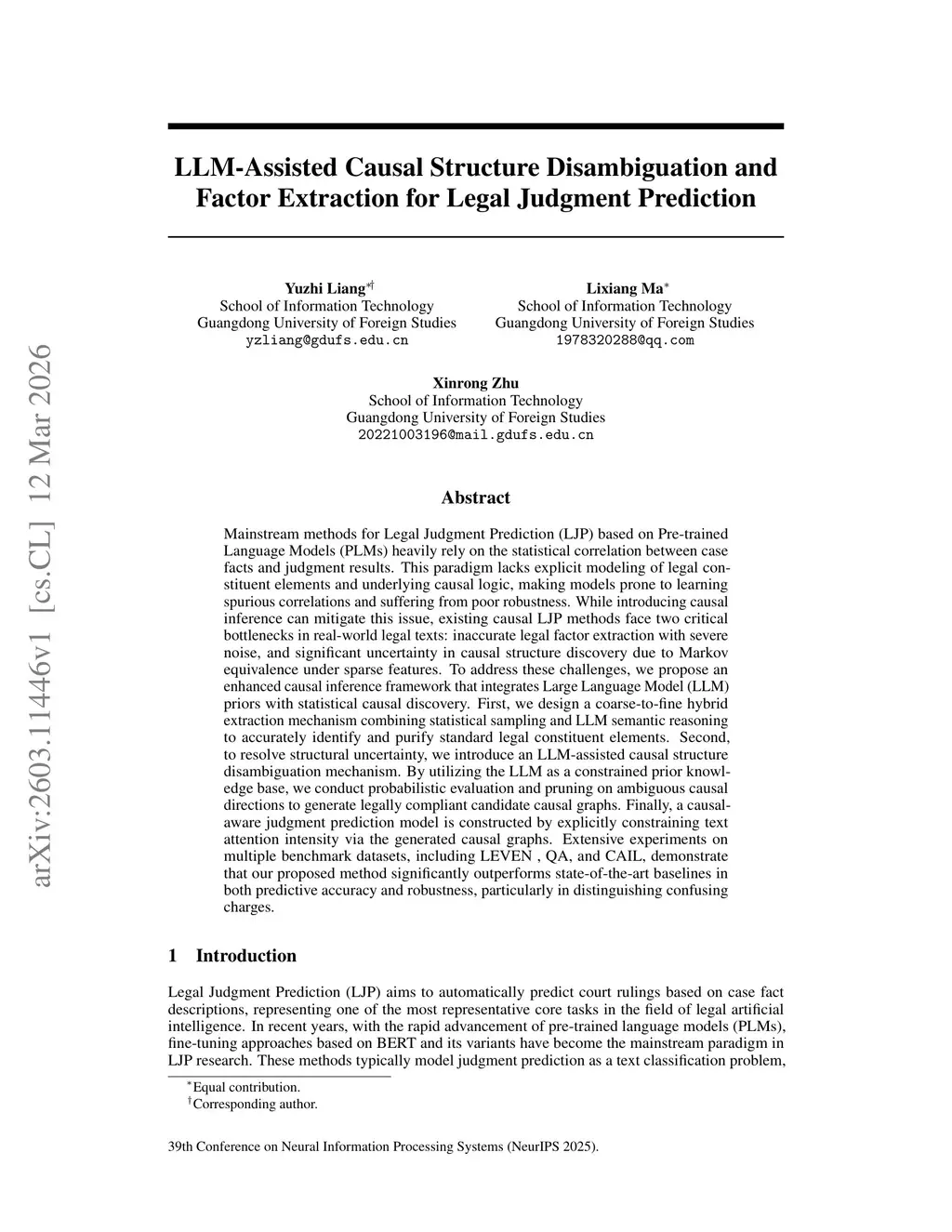 arXiv:2603.11446v1 [cs.CL] 12 Mar 2026

LLM-Assisted Causal Structure Disambiguation and Factor Extraction for Legal Judgment Prediction

Yuzhi Liang$^{*\dagger}$
School of Information Technology
Guangdong University of Foreign Studies
yzliang@gdufs.edu.cn

Lixiang Ma$^{*}$
School of Information Technology
Guangdong University of Foreign Studies
1978320288@qq.com

Xinrong Zhu
School of Information Technology
Guangdong University of Foreign Studies
20221003196@mail.gdufs.edu.cn

Abstract

Mainstream methods for Legal Judgment Prediction (LJP) based on Pre-trained Language Models (PLMs) heavily rely on the statistical correlation between case facts and judgment results. This paradigm lacks explicit modeling of legal constituent elements and underlying causal logic, making models prone to learning spurious correlations and suffering from poor robustness. While introducing causal inference can mitigate this issue, existing causal LJP methods face two critical bottlenecks in real-world legal texts: inaccurate legal factor extraction with severe noise, and significant uncertainty in causal structure discovery due to Markov equivalence under sparse features. To address these challenges, we propose an enhanced causal inference framework that integrates Large Language Model (LLM) priors with statistical causal discovery. First, we design a coarse-to-fine hybrid extraction mechanism combining statistical sampling and LLM semantic reasoning to accurately identify and purify standard legal constituent elements. Second, to resolve structural uncertainty, we introduce an LLM-assisted causal structure disambiguation mechanism. By utilizing the LLM as a constrained prior knowledge base, we conduct probabilistic evaluation and pruning on ambiguous causal directions to generate legally compliant candidate causal graphs. Finally, a causal-aware judgment prediction model is constructed by explicitly constraining text attention intensity via the generated causal graphs. Extensive experiments on multiple benchmark datasets, including LEVEN , QA, and CAIL, demonstrate that our proposed method significantly outperforms state-of-the-art baselines in both predictive accuracy and robustness, particularly in distinguishing confusing charges.

1 Introduction

Legal Judgment Prediction (LJP) aims to automatically predict court rulings based on case fact descriptions, representing one of the most representative core tasks in the field of legal artificial intelligence. In recent years, with the rapid advancement of pre-trained language models (PLMs), fine-tuning approaches based on BERT and its variants have become the mainstream paradigm in LJP research. These methods typically model judgment prediction as a text classification problem,

$^{*}$Equal contribution.
$^{\dagger}$Corresponding author.

39th Conference on Neural Information Processing Systems (NeurIPS 2025).